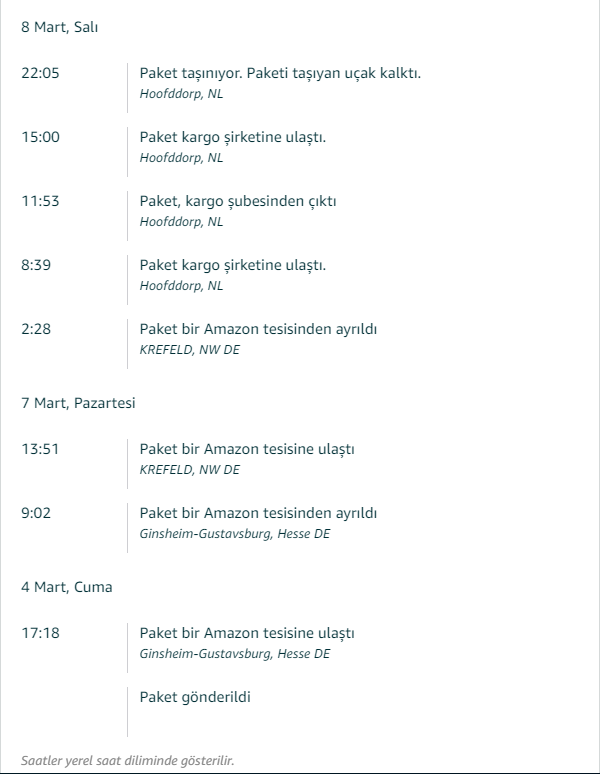 8 Mart, Salı

22:05
Paket taşınıyor. Paketi taşıyan uçak kalktı.
Hoofddorp, NL

15:00
Paket kargo şirketine ulaştı.
Hoofddorp, NL

11:53
Paket, kargo şubesinden çıktı
Hoofddorp, NL

8:39
Paket kargo şirketine ulaştı.
Hoofddorp, NL

2:28
Paket bir Amazon tesisinden ayrıldı
KREFELD, NW DE

7 Mart, Pazartesi

13:51
Paket bir Amazon tesisine ulaştı
KREFELD, NW DE

9:02
Paket bir Amazon tesisinden ayrıldı
Ginsheim-Gustavsburg, Hesse DE

4 Mart, Cuma

17:18
Paket bir Amazon tesisine ulaştı
Ginsheim-Gustavsburg, Hesse DE

Paket gönderildi

Saatler yerel saat diliminde gösterilir.